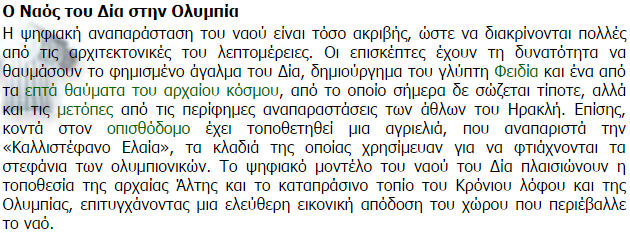 Ο Ναός του Δία στην Ολυμπία

Η ψηφιακή αναπαράσταση του ναού είναι τόσο ακριβής, ώστε να διακρίνονται πολλές από τις αρχιτεκτονικές του λεπτομέρειες. Οι επισκέπτες έχουν τη δυνατότητα να θαυμάσουν το φημισμένο άγαλμα του Δία, δημιούργημα του γλύπτη Φειδία και ένα από τα επτά θαύματα του αρχαίου κόσμου, από το οποίο σήμερα δε σώζεται τίποτε, αλλά και τις μετόπες από τις περίφημες αναπαραστάσεις των άθλων του Ηρακλή. Επίσης, κοντά στον οπισθόδομο έχει τοποθετηθεί μια αγριελιά, που αναπαριστά την «Καλλιστέφανο Ελαία», τα κλαδιά της οποίας χρησίμευαν για να φτιάχνονται τα στεφάνια των ολυμπιονικών. Το ψηφιακό μοντέλο του ναού του Δία πλαισιώνουν η τοποθεσία της αρχαίας Άλτης και το καταπράσινο τοπίο του Κρόνιου λόφου και της Ολυμπίας, επιτυγχάνοντας μια ελεύθερη εικονική απόδοση του χώρου που περιέβαλλε το ναό.